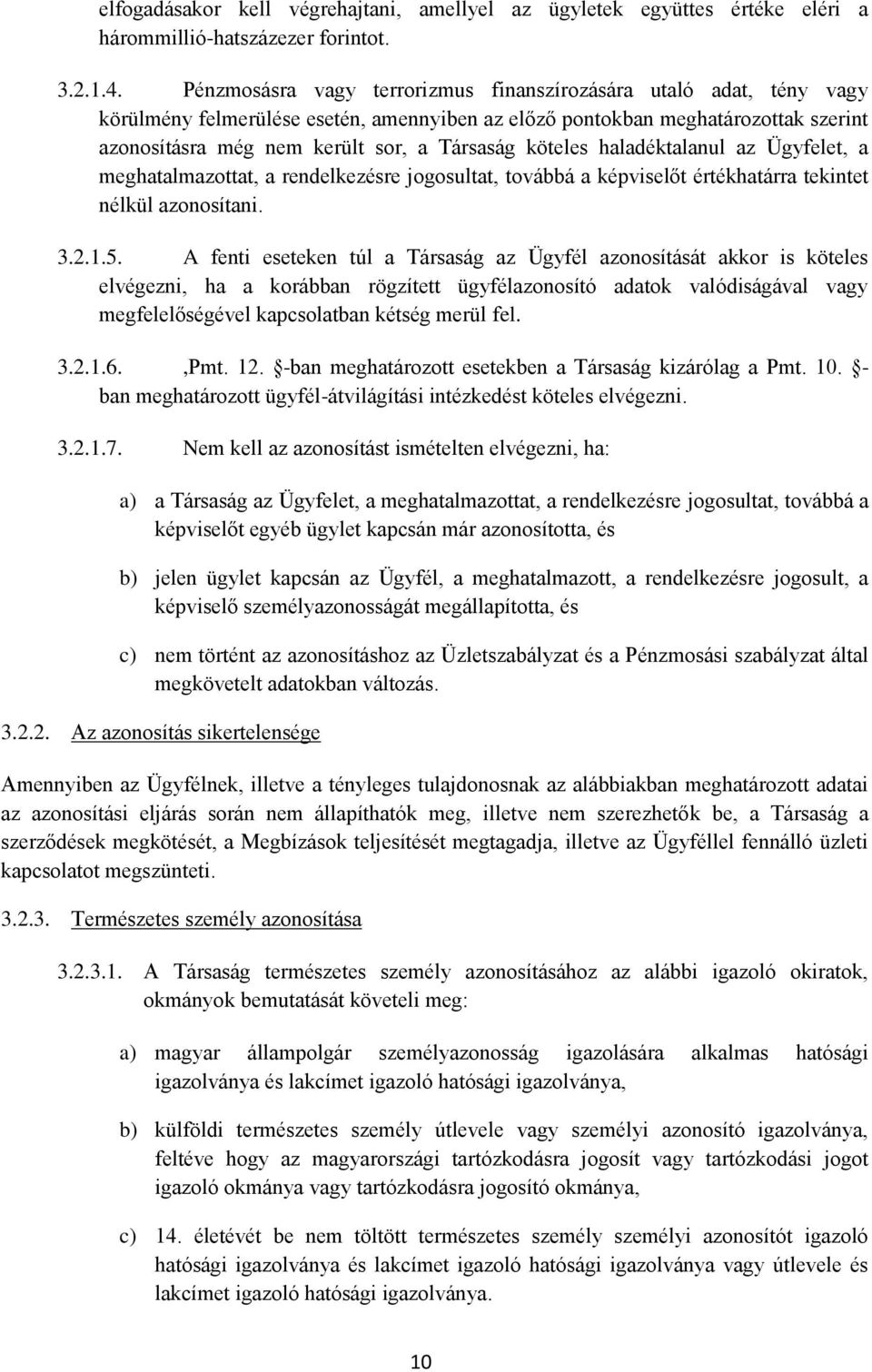 elfogadásakor kell végrehajtani, amellyel az ügyletek együttes értéke eléri a hárommillió-hatszázezer forintot.

3.2.1.4. Pénzmosásra vagy terrorizmus finanszírozására utaló adat, tény vagy körülmény felmerülése esetén, amennyiben az előző pontokban meghatározottak szerint azonosításra még nem került sor, a Társaság köteles haladéktalanul az Ügyfelet, a meghatalmazottat, a rendelkezésre jogosultat, továbbá a képviselőt értékhatárra tekintet nélkül azonosítani.

3.2.1.5. A fenti eseteken túl a Társaság az Ügyfél azonosítását akkor is köteles elvégezni, ha a korábban rögzített ügyfélazonosító adatok valódiságával vagy megfelelőségével kapcsolatban kétség merül fel.

3.2.1.6. ‚Pmt. 12. §-ban meghatározott esetekben a Társaság kizárólag a Pmt. 10. §-ban meghatározott ügyfél-átvilágítási intézkedést köteles elvégezni.

3.2.1.7. Nem kell az azonosítást ismételten elvégezni, ha:

a) a Társaság az Ügyfelet, a meghatalmazottat, a rendelkezésre jogosultat, továbbá a képviselőt egyéb ügylet kapcsán már azonosította, és

b) jelen ügylet kapcsán az Ügyfél, a meghatalmazott, a rendelkezésre jogosult, a képviselő személyazonosságát megállapította, és

c) nem történt az azonosításhoz az Üzletszabályzat és a Pénzmosási szabályzat által megkövetelt adatokban változás.

3.2.2. Az azonosítás sikertelensége

Amennyiben az Ügyfélnek, illetve a tényleges tulajdonosnak az alábbiakban meghatározott adatai az azonosítási eljárás során nem állapíthatók meg, illetve nem szerezhetők be, a Társaság a szerződések megkötését, a Megbízások teljesítését megtagadja, illetve az Ügyféllel fennálló üzleti kapcsolatot megszünteti.

3.2.3. Természetes személy azonosítása

3.2.3.1. A Társaság természetes személy azonosításához az alábbi igazoló okiratok, okmányok bemutatását követeli meg:

a) magyar állampolgár személyazonosság igazolására alkalmas hatósági igazolványa és lakcímet igazoló hatósági igazolványa,

b) külföldi természetes személy útlevele vagy személyi azonosító igazolványa, feltéve hogy az magyarországi tartózkodásra jogosít vagy tartózkodási jogot igazoló okmánya vagy tartózkodásra jogosító okmánya,

c) 14. életévét be nem töltött természetes személy személyi azonosítót igazoló hatósági igazolványa és lakcímet igazoló hatósági igazolványa vagy útlevele és lakcímet igazoló hatósági igazolványa.

10